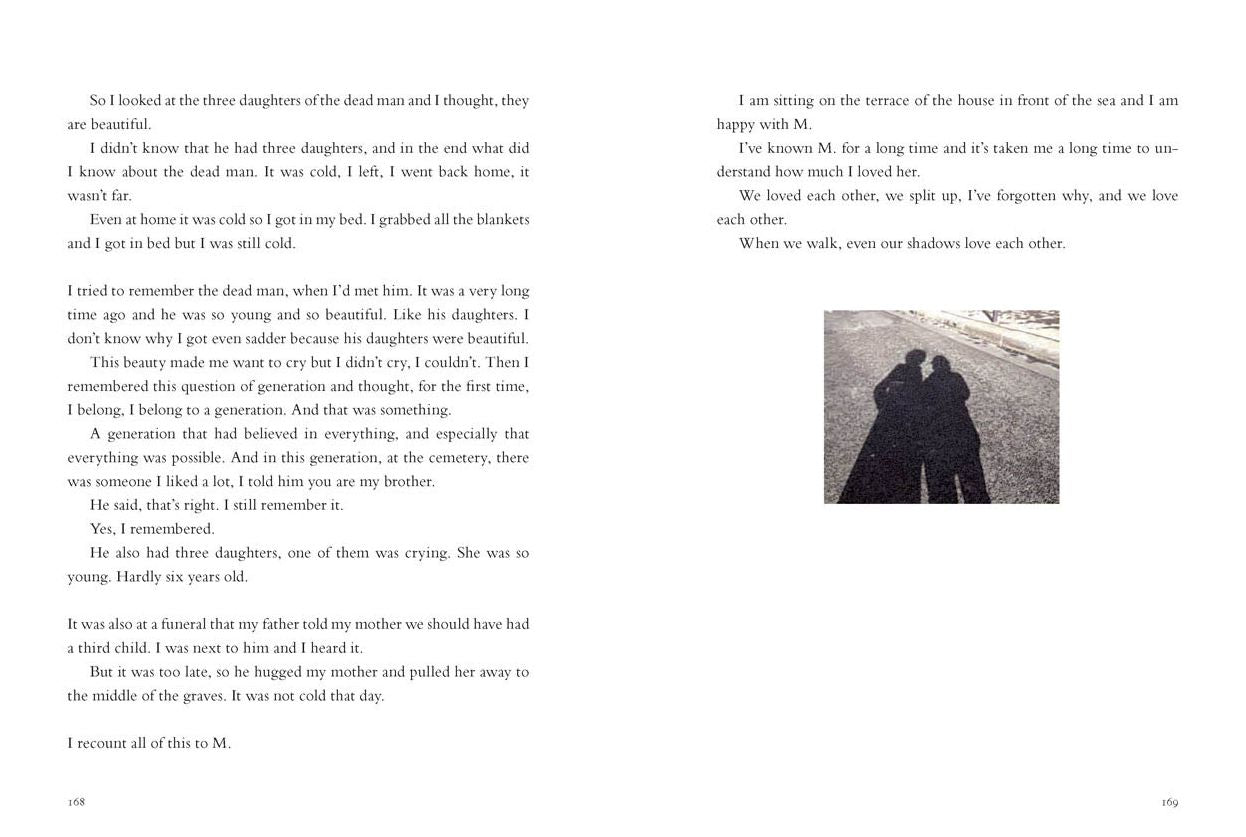 So I looked at the three daughters of the dead man and I thought, they are beautiful.

I didn't know that he had three daughters, and in the end what did I know about the dead man. It was cold, I left, I went back home, it wasn't far.

Even at home it was cold so I got in my bed. I grabbed all the blankets and I got in bed but I was still cold.

I tried to remember the dead man, when I'd met him. It was a very long time ago and he was so young and so beautiful. Like his daughters. I don't know why I got even sadder because his daughters were beautiful.

This beauty made me want to cry but I didn't cry, I couldn't. Then I remembered this question of generation and thought, for the first time, I belong, I belong to a generation. And that was something.

A generation that had believed in everything, and especially that everything was possible. And in this generation, at the cemetery, there was someone I liked a lot, I told him you are my brother.

He said, that's right. I still remember it.

Yes, I remembered.

He also had three daughters, one of them was crying. She was so young. Hardly six years old.

It was also at a funeral that my father told my mother we should have had a third child. I was next to him and I heard it.

But it was too late, so he hugged my mother and pulled her away to the middle of the graves. It was not cold that day.

I recount all of this to M.

168

I am sitting on the terrace of the house in front of the sea and I am happy with M.

I've known M. for a long time and it's taken me a long time to understand how much I loved her.

We loved each other, we split up, I've forgotten why, and we love each other.

When we walk, even our shadows love each other.

169